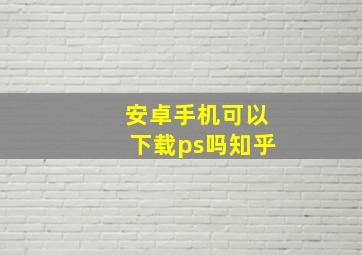 安卓手机可以下载ps吗知乎